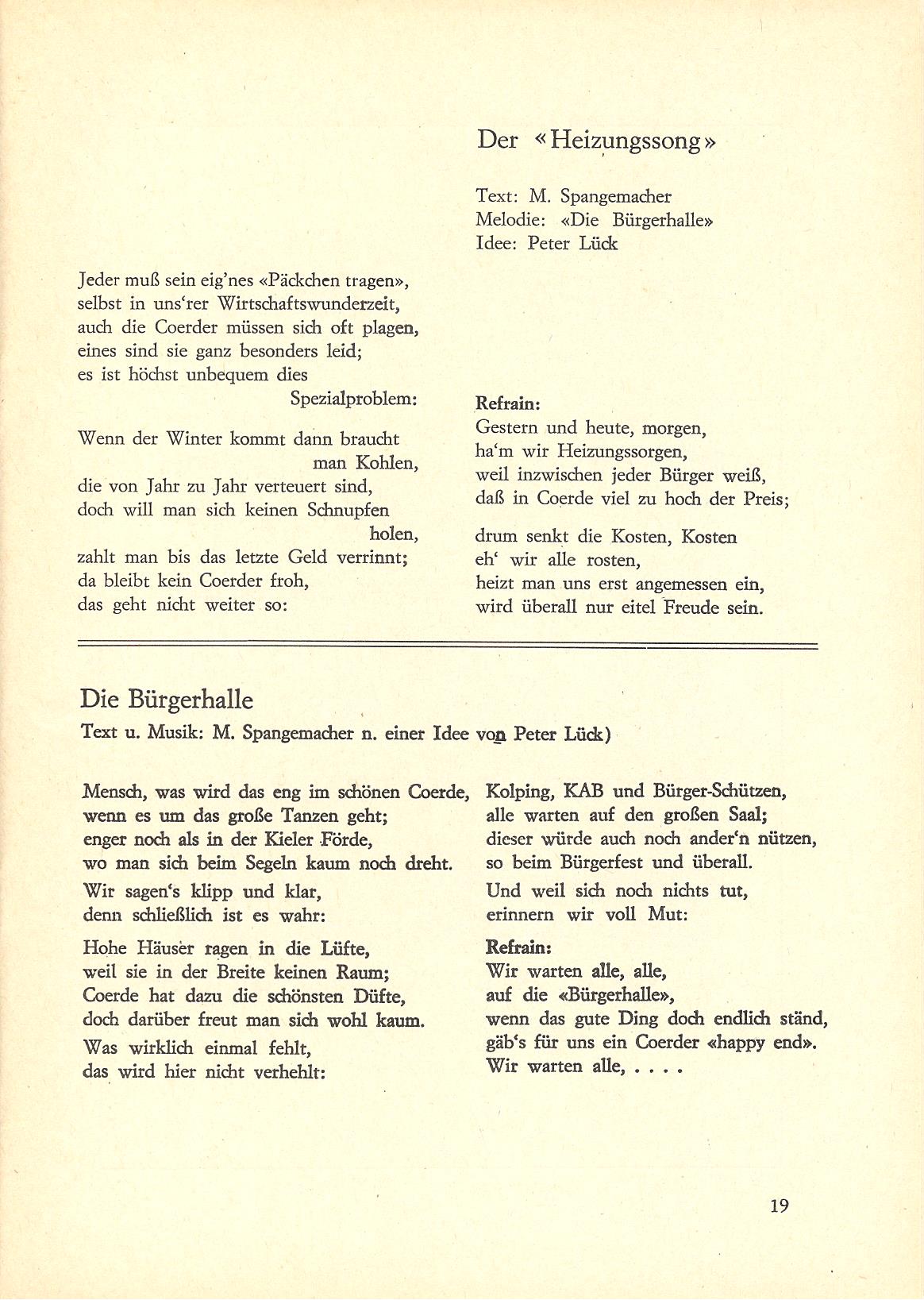 Der «Heizungssong»

Text: M. Spangemacher
Melodie: «Die Bürgerhalle»
Idee: Peter Lück

Jeder muß sein eig'nes «Päckchen tragen», selbst in uns'rer Wirtschaftswunderzeit, auch die Coerder müssen sich oft plagen, eines sind sie ganz besonders leid; es ist höchst unbequem dies Spezialproblem:

Wenn der Winter kommt dann braucht man Kohlen, die von Jahr zu Jahr verteuert sind, doch will man sich keinen Schnupfen holen, zahlt man bis das letzte Geld verrinnt; da bleibt kein Coerder froh, das geht nicht weiter so:

Refrain:
Gestern und heute, morgen, ha'm wir Heizungssorgen, weil inzwischen jeder Bürger weiß, daß in Coerde viel zu hoch der Preis;

drum senkt die Kosten, Kosten eh' wir alle rosten, heizt man uns erst angemessen ein, wird überall nur eitel Freude sein.

Die Bürgerhalle
Text u. Musik: M. Spangemacher n. einer Idee von Peter Lück)

Mensch, was wird das eng im schönen Coerde, wenn es um das große Tanzen geht; enger noch als in der Kieler Förde, wo man sich beim Segeln kaum noch dreht.

Wir sagen's klipp und klar, denn schließlich ist es wahr:

Hohe Häuser ragen in die Lüfte, weil sie in der Breite keinen Raum; Coerde hat dazu die schönsten Düfte, doch darüber freut man sich wohl kaum.

Was wirklich einmal fehlt, das wird hier nicht verhehlt:

Kolping, KAB und Bürger-Schützen, alle warten auf den großen Saal; dieser würde auch noch ander'n nützen, so beim Bürgerfest und überall.

Und weil sich noch nichts tut, erinnern wir voll Mut:

Refrain:
Wir warten alle, alle, auf die «Bürgerhalle», wenn das gute Ding doch endlich ständ, gäb's für uns ein Coerder «happy end».
Wir warten alle, . . . .

19